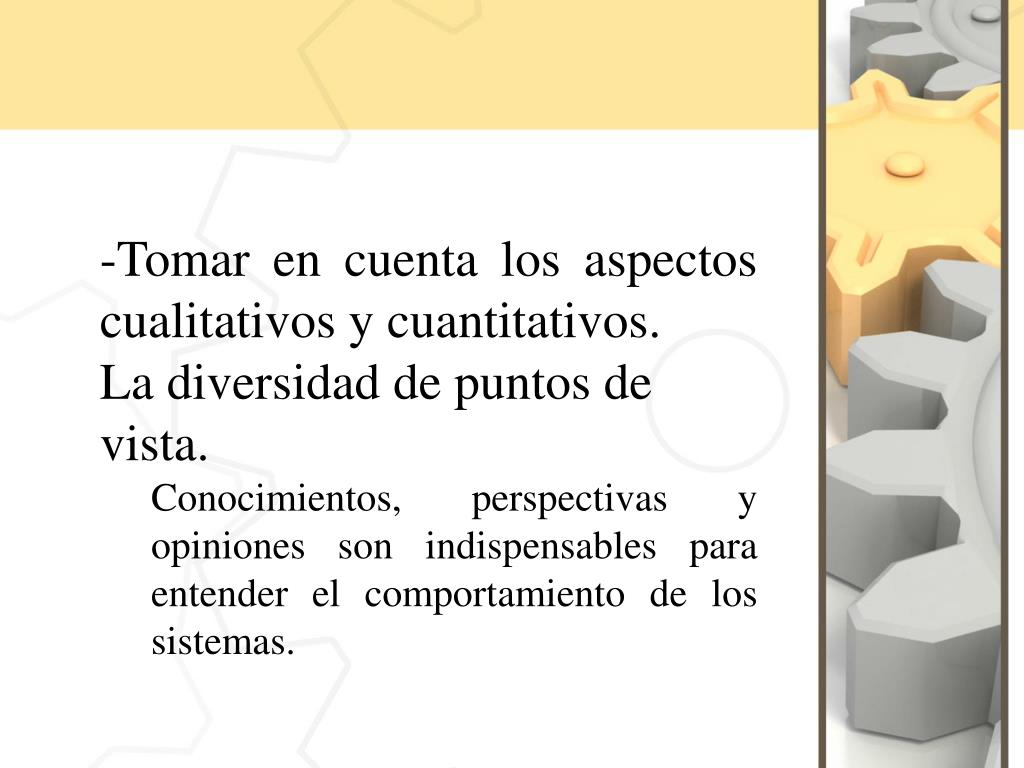 -Tomar en cuenta los aspectos cualitativos y cuantitativos.

La diversidad de puntos de vista.

Conocimientos, perspectivas y opiniones son indispensables para entender el comportamiento de los sistemas.